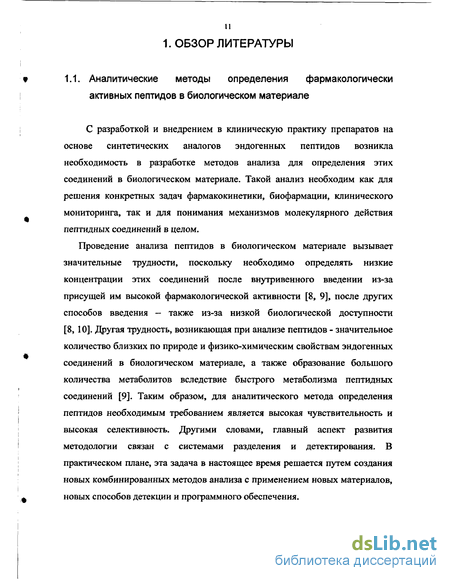 11

1. ОБЗОР ЛИТЕРАТУРЫ

1.1. Аналитические методы определения фармакологически активных пептидов в биологическом материале

С разработкой и внедрением в клиническую практику препаратов на основе синтетических аналогов эндогенных пептидов возникла необходимость в разработке методов анализа для определения этих соединений в биологическом материале. Такой анализ необходим как для решения конкретных задач фармакокинетики, биофармации, клинического мониторинга, так и для понимания механизмов молекулярного действия пептидных соединений в целом.

Проведение анализа пептидов в биологическом материале вызывает значительные трудности, поскольку необходимо определять низкие концентрации этих соединений после внутривенного введении из-за присущей им высокой фармакологической активности [8, 9], после других способов введения – также из-за низкой биологической доступности [8, 10]. Другая трудность, возникающая при анализе пептидов - значительное количество близких по природе и физико-химическим свойствам эндогенных соединений в биологическом материале, а также образование большого количества метаболитов вследствие быстрого метаболизма пептидных соединений [9]. Таким образом, для аналитического метода определения пептидов необходимым требованием является высокая чувствительность и высокая селективность. Другими словами, главный аспект развития методологии связан с системами разделения и детектирования. В практическом плане, эта задача в настоящее время решается путем создания новых комбинированных методов анализа с применением новых материалов, новых способов детекции и программного обеспечения.

dsLib.net
библиотека диссертаций